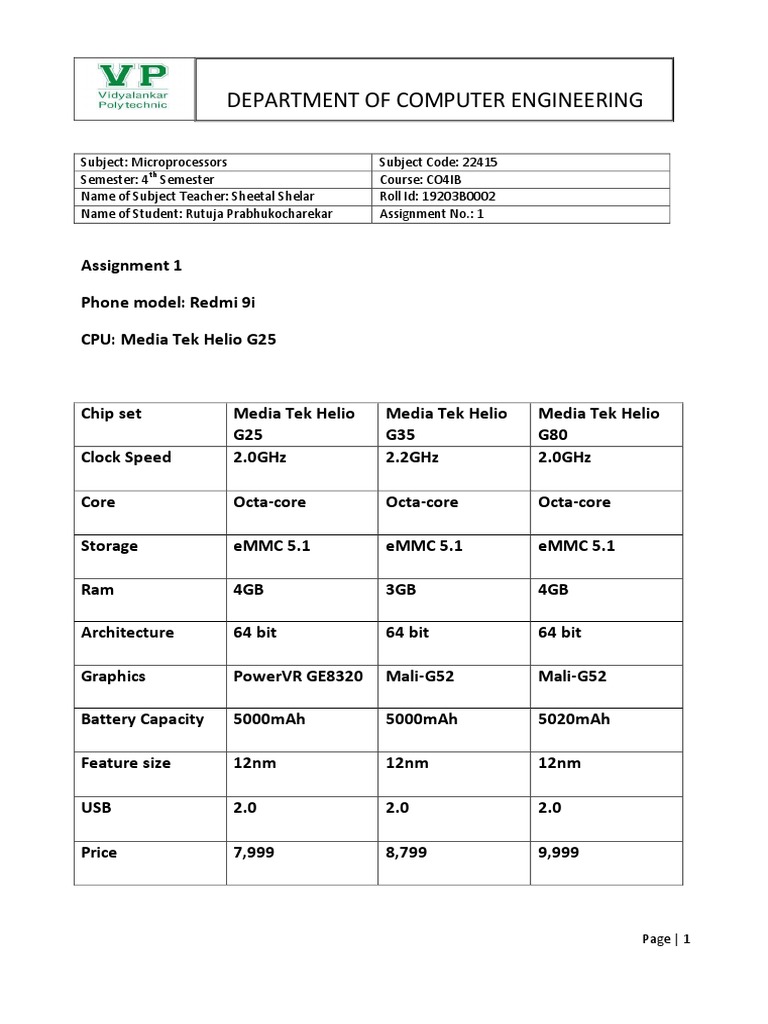 VP
Vidyalankar Polytechnic

DEPARTMENT OF COMPUTER ENGINEERING

| Subject: Microprocessors | Subject Code: 22415 |
|---|---|
| Semester: 4$^{th}$ Semester | Course: CO4IB |
| Name of Subject Teacher: Sheetal Shelar | Roll Id: 19203B0002 |
| Name of Student: Rutuja Prabhukocharekar | Assignment No.: 1 |

Assignment 1

Phone model: Redmi 9i

CPU: Media Tek Helio G25

| Chip set | Media Tek Helio G25 | Media Tek Helio G35 | Media Tek Helio G80 |
|---|---|---|---|
| Clock Speed | 2.0GHz | 2.2GHz | 2.0GHz |
| Core | Octa-core | Octa-core | Octa-core |
| Storage | eMMC 5.1 | eMMC 5.1 | eMMC 5.1 |
| Ram | 4GB | 3GB | 4GB |
| Architecture | 64 bit | 64 bit | 64 bit |
| Graphics | PowerVR GE8320 | Mali-G52 | Mali-G52 |
| Battery Capacity | 5000mAh | 5000mAh | 5020mAh |
| Feature size | 12nm | 12nm | 12nm |
| USB | 2.0 | 2.0 | 2.0 |
| Price | 7,999 | 8,799 | 9,999 |

Page | 1